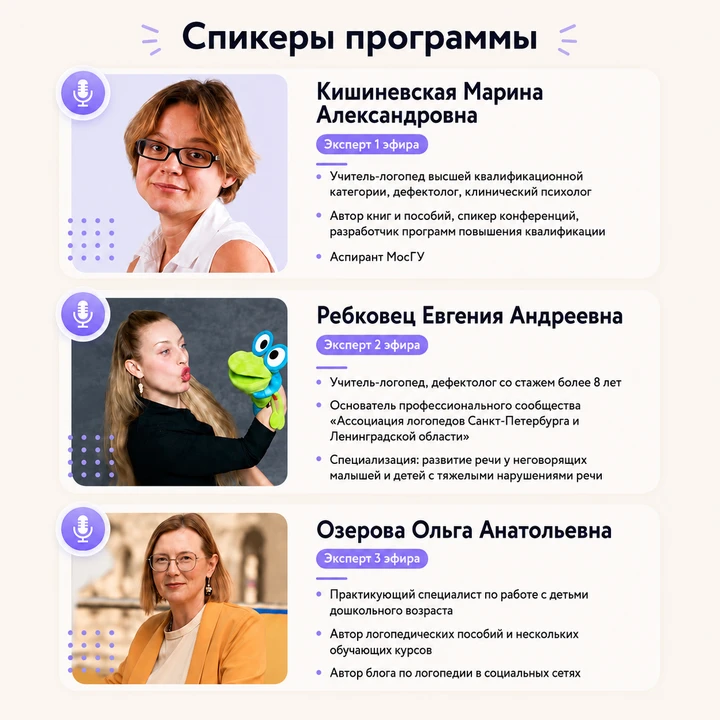 Спикеры программы

Кишиневская Марина Александровна

Эксперт 1 эфира

• Учитель-логопед высшей квалификационной категории, дефектолог, клинический психолог

• Автор книг и пособий, спикер конференций, разработчик программ повышения квалификации

• Аспирант МосГУ

Ребковец Евгения Андреевна

Эксперт 2 эфира

• Учитель-логопед, дефектолог со стажем более 8 лет

• Основатель профессионального сообщества «Ассоциация логопедов Санкт-Петербурга и Ленинградской области»

• Специализация: развитие речи у неговорящих малышей и детей с тяжелыми нарушениями речи

Озерова Ольга Анатольевна

Эксперт 3 эфира

• Практикующий специалист по работе с детьми дошкольного возраста

• Автор логопедических пособий и нескольких обучающих курсов

• Автор блога по логопедии в социальных сетях